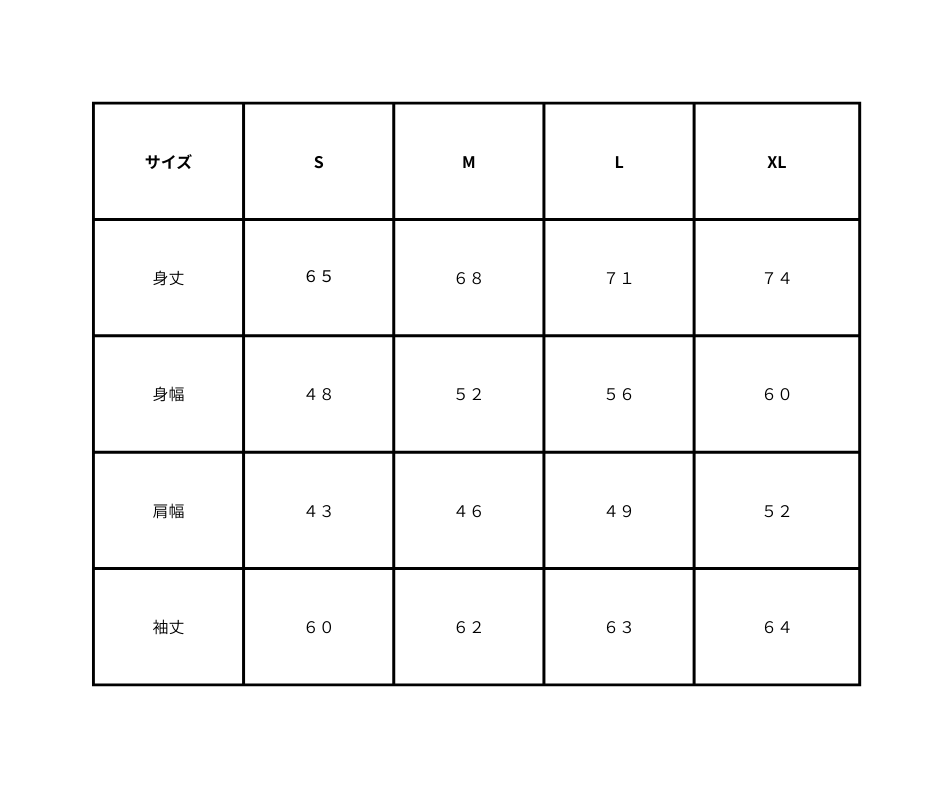 | サイズ | S | M | L | XL |
|---|---|---|---|---|
| 身丈 | ６５ | ６８ | ７１ | ７４ |
| 身幅 | ４８ | ５２ | ５６ | ６０ |
| 肩幅 | ４３ | ４６ | ４９ | ５２ |
| 袖丈 | ６０ | ６２ | ６３ | ６４ |